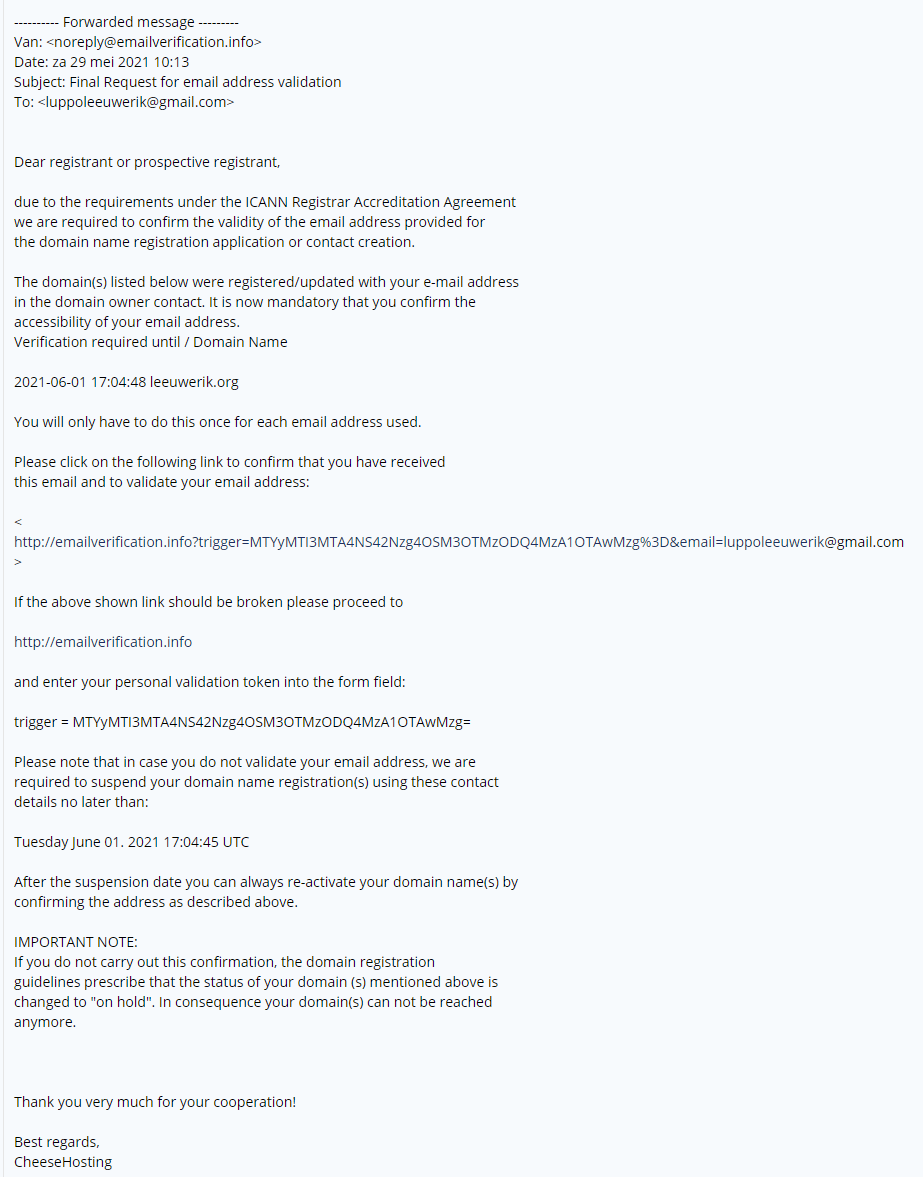 ---------- Forwarded message ---------
Van: <noreply@emailverification.info>
Date: za 29 mei 2021 10:13
Subject: Final Request for email address validation
To: <luppoleeuwerik@gmail.com>

Dear registrant or prospective registrant,

due to the requirements under the ICANN Registrar Accreditation Agreement we are required to confirm the validity of the email address provided for the domain name registration application or contact creation.

The domain(s) listed below were registered/updated with your e-mail address in the domain owner contact. It is now mandatory that you confirm the accessibility of your email address.
Verification required until / Domain Name

2021-06-01 17:04:48 leeuwerik.org

You will only have to do this once for each email address used.

Please click on the following link to confirm that you have received this email and to validate your email address:

<
http://emailverification.info?trigger=MTYyMTI3MTA4NS42Nzg4OSM3OTMzODQ4MzA1OTAwMzg%3D&email=luppoleeuwerik@gmail.com
>

If the above shown link should be broken please proceed to

http://emailverification.info

and enter your personal validation token into the form field:

trigger = MTYyMTI3MTA4NS42Nzg4OSM3OTMzODQ4MzA1OTAwMzg=

Please note that in case you do not validate your email address, we are required to suspend your domain name registration(s) using these contact details no later than:

Tuesday June 01. 2021 17:04:45 UTC

After the suspension date you can always re-activate your domain name(s) by confirming the address as described above.

IMPORTANT NOTE:
If you do not carry out this confirmation, the domain registration guidelines prescribe that the status of your domain (s) mentioned above is changed to "on hold". In consequence your domain(s) can not be reached anymore.

Thank you very much for your cooperation!

Best regards,
CheeseHosting